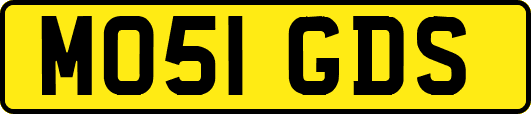 MO51 GDS